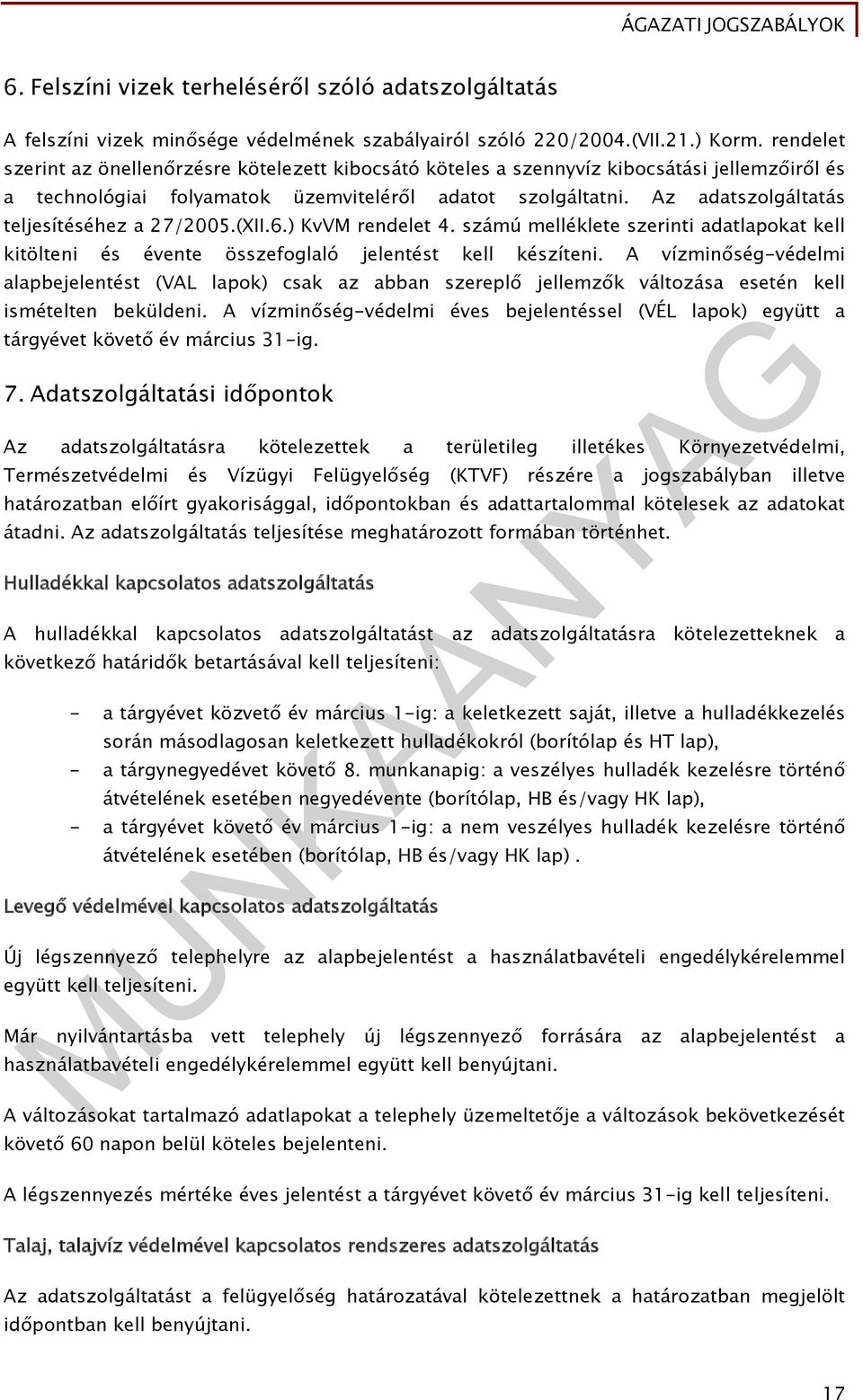 ÁGAZATI JOGSZABÁLYOK

6. Felszíni vizek terheléséről szóló adatszolgáltatás

A felszíni vizek minősége védelmének szabályairól szóló 220/2004.(VII.21.) Korm. rendelet szerint az önellenőrzésre kötelezett kibocsátó köteles a szennyvíz kibocsátási jellemzőiről és a technológiai folyamatok üzemviteléről adatot szolgáltatni. Az adatszolgáltatás teljesítéséhez a 27/2005.(XII.6.) KvVM rendelet 4. számú melléklete szerinti adatlapokat kell kitölteni és évente összefoglaló jelentést kell készíteni. A vízminőség-védelmi alapbejelentést (VAL lapok) csak az abban szereplő jellemzők változása esetén kell ismételten beküldeni. A vízminőség-védelmi éves bejelentéssel (VÉL lapok) együtt a tárgyévet követő év március 31-ig.

7. Adatszolgáltatási időpontok

Az adatszolgáltatásra kötelezettek a területileg illetékes Környezetvédelmi, Természetvédelmi és Vízügyi Felügyelőség (KTVF) részére a jogszabályban illetve határozatban előírt gyakorisággal, időpontokban és adattartalommal kötelesek az adatokat átadni. Az adatszolgáltatás teljesítése meghatározott formában történhet.

Hulladékkal kapcsolatos adatszolgáltatás

A hulladékkal kapcsolatos adatszolgáltatást az adatszolgáltatásra kötelezetteknek a következő határidők betartásával kell teljesíteni:

- a tárgyévet közvető év március 1-ig: a keletkezett saját, illetve a hulladékkezelés során másodlagosan keletkezett hulladékokról (borítólap és HT lap),
- a tárgynegyedévet követő 8. munkanapig: a veszélyes hulladék kezelésre történő átvételének esetében negyedévente (borítólap, HB és/vagy HK lap),
- a tárgyévet követő év március 1-ig: a nem veszélyes hulladék kezelésre történő átvételének esetében (borítólap, HB és/vagy HK lap) .

Levegő védelmével kapcsolatos adatszolgáltatás

Új légszennyező telephelyre az alapbejelentést a használatbavételi engedélykérelemmel együtt kell teljesíteni.

Már nyilvántartásba vett telephely új légszennyező forrására az alapbejelentést a használatbavételi engedélykérelemmel együtt kell benyújtani.

A változásokat tartalmazó adatlapokat a telephely üzemeltetője a változások bekövetkezését követő 60 napon belül köteles bejelenteni.

A légszennyezés mértéke éves jelentést a tárgyévet követő év március 31-ig kell teljesíteni.

Talaj, talajvíz védelmével kapcsolatos rendszeres adatszolgáltatás

Az adatszolgáltatást a felügyelőség határozatával kötelezettnek a határozatban megjelölt időpontban kell benyújtani.

MUNKAANYAG

17